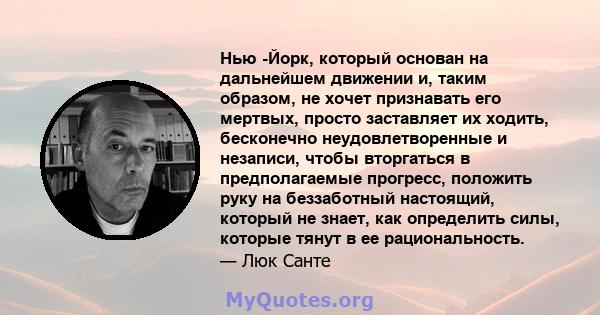 Нью -Йорк, который основан на дальнейшем движении и, таким образом, не хочет признавать его мертвых, просто заставляет их ходить, бесконечно неудовлетворенные и незаписи, чтобы вторгаться в предполагаемые прогресс, положить руку на беззаботный настоящий, который не знает, как определить силы, которые тянут в ее рациональность.
— Люк Санте

MyQuotes.org